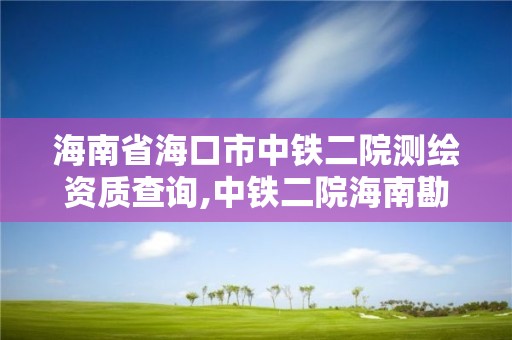 海南省海口市中铁二院测绘资质查询,中铁二院海南勘